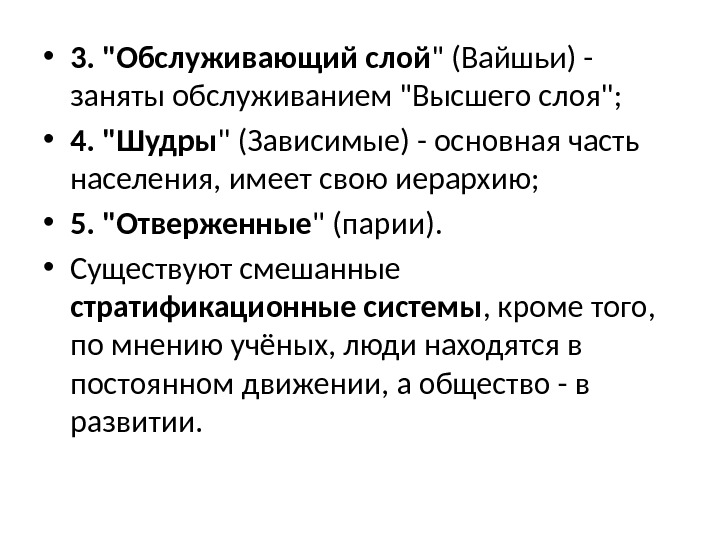 • 3. "Обслуживающий слой" (Вайшьи) - заняты обслуживанием "Высшего слоя";

• 4. "Шудры" (Зависимые) - основная часть населения, имеет свою иерархию;

• 5. "Отверженные" (парии).

• Существуют смешанные стратификационные системы, кроме того, по мнению учёных, люди находятся в постоянном движении, а общество - в развитии.